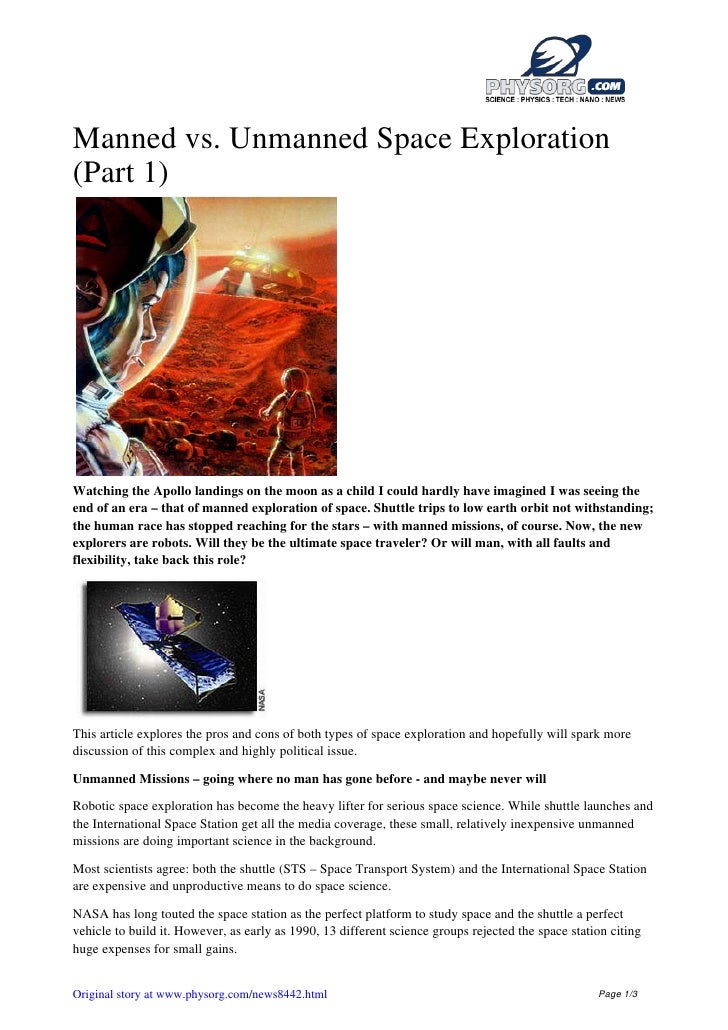 PHYSORG.COM
SCIENCE : PHYSICS : TECH : NANO : NEWS

Manned vs. Unmanned Space Exploration (Part 1)

Watching the Apollo landings on the moon as a child I could hardly have imagined I was seeing the end of an era – that of manned exploration of space. Shuttle trips to low earth orbit not withstanding; the human race has stopped reaching for the stars – with manned missions, of course. Now, the new explorers are robots. Will they be the ultimate space traveler? Or will man, with all faults and flexibility, take back this role?

NASA

This article explores the pros and cons of both types of space exploration and hopefully will spark more discussion of this complex and highly political issue.

Unmanned Missions – going where no man has gone before - and maybe never will

Robotic space exploration has become the heavy lifter for serious space science. While shuttle launches and the International Space Station get all the media coverage, these small, relatively inexpensive unmanned missions are doing important science in the background.

Most scientists agree: both the shuttle (STS – Space Transport System) and the International Space Station are expensive and unproductive means to do space science.

NASA has long touted the space station as the perfect platform to study space and the shuttle a perfect vehicle to build it. However, as early as 1990, 13 different science groups rejected the space station citing huge expenses for small gains.

Original story at www.physorg.com/news8442.html

Page 1/3